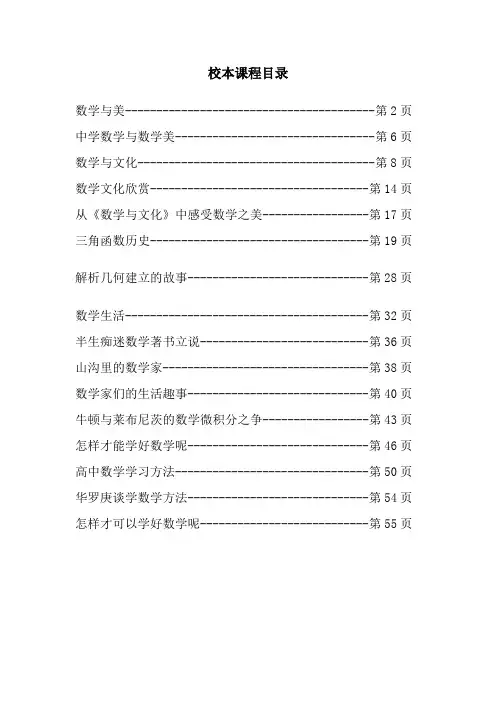 校本课程目录

数学与美----------------------------------------第 2 页

中学数学与数学美--------------------------------第 6 页

数学与文化--------------------------------------第 8 页

数学文化欣赏-----------------------------------第 14 页

从《数学与文化》中感受数学之美-----------------第 17 页

三角函数历史-----------------------------------第 19 页

解析几何建立的故事-----------------------------第 28 页

数学生活---------------------------------------第 32 页

半生痴迷数学著书立说---------------------------第 36 页

山沟里的数学家---------------------------------第 38 页

数学家们的生活趣事-----------------------------第 40 页

牛顿与莱布尼茨的数学微积分之争-----------------第 43 页

怎样才能学好数学呢-----------------------------第 46 页

高中数学学习方法-------------------------------第 50 页

华罗庚谈学数学方法-----------------------------第 54 页

怎样才可以学好数学呢---------------------------第 55 页